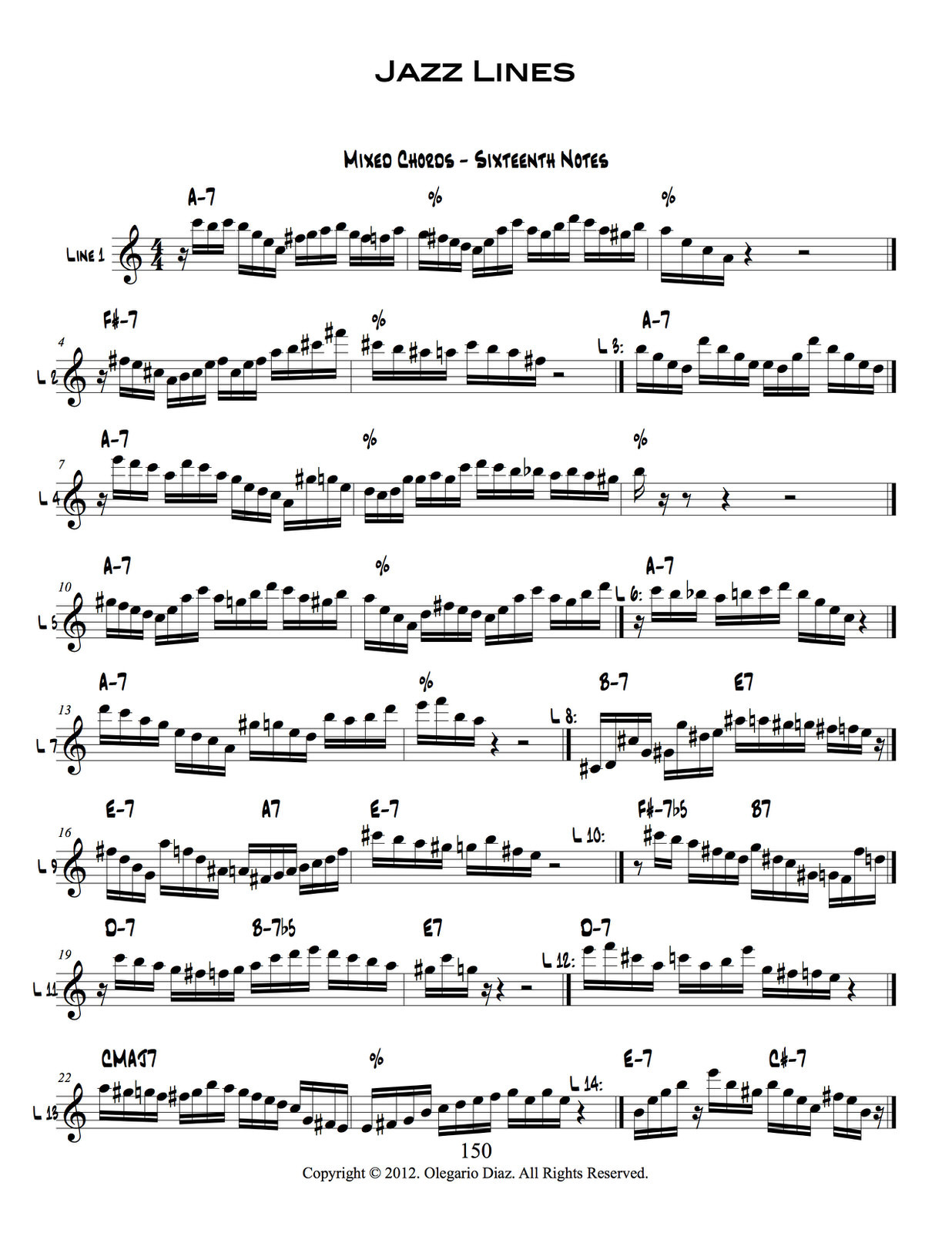 Jazz Lines

Mixed Chords - Sixteenth Notes

A-7 % %

Line 1

F#-7 % A-7

4

L 2

L 3:

A-7 % %

7

L 4

A-7 % A-7

10

L 5

L 6:

A-7 % B-7 E7

13

L 7

L 8:

E-7 A7 E-7 F#-7b5 B7

16

L 9

L 10:

D-7 B-7b5 E7 D-7

19

L 11

L 12:

CMAJ7 % E-7 C#-7

22

L 13

L 14:

150

Copyright © 2012. Olegario Diaz. All Rights Reserved.